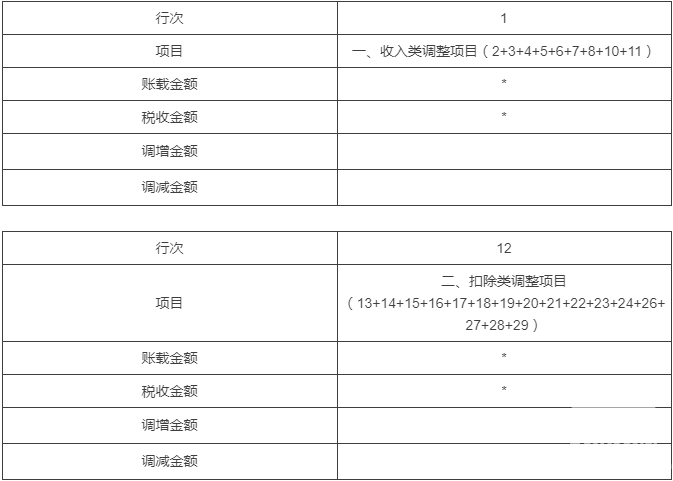 | 行次 | 1 |
|---|---|
| 项目 | 一、收入类调整项目（2+3+4+5+6+7+8+10+11） |
| 账载金额 | * |
| 税收金额 | * |
| 调增金额 | |
| 调减金额 | |

| 行次 | 12 |
|---|---|
| 项目 | 二、扣除类调整项目（13+14+15+16+17+18+19+20+21+22+23+24+26+27+28+29） |
| 账载金额 | * |
| 税收金额 | * |
| 调增金额 | |
| 调减金额 | |